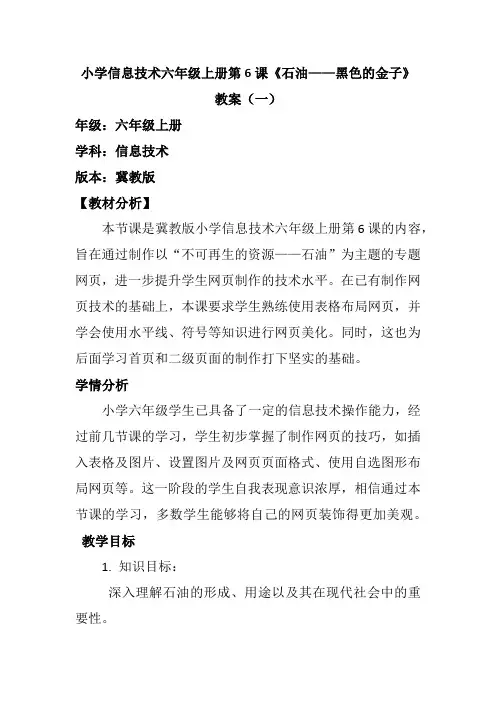 小学信息技术六年级上册第 6 课《石油——黑色的金子》

教案（一）

年级：六年级上册

学科：信息技术

版本：冀教版

【教材分析】

本节课是冀教版小学信息技术六年级上册第 6 课的内容，旨在通过制作以“不可再生的资源——石油”为主题的专题网页，进一步提升学生网页制作的技术水平。在已有制作网页技术的基础上，本课要求学生熟练使用表格布局网页，并学会使用水平线、符号等知识进行网页美化。同时，这也为后面学习首页和二级页面的制作打下坚实的基础。

学情分析

小学六年级学生已具备了一定的信息技术操作能力，经过前几节课的学习，学生初步掌握了制作网页的技巧，如插入表格及图片、设置图片及网页页面格式、使用自选图形布局网页等。这一阶段的学生自我表现意识浓厚，相信通过本节课的学习，多数学生能够将自己的网页装饰得更加美观。

教学目标

1. 知识目标：

深入理解石油的形成、用途以及其在现代社会中的重要性。